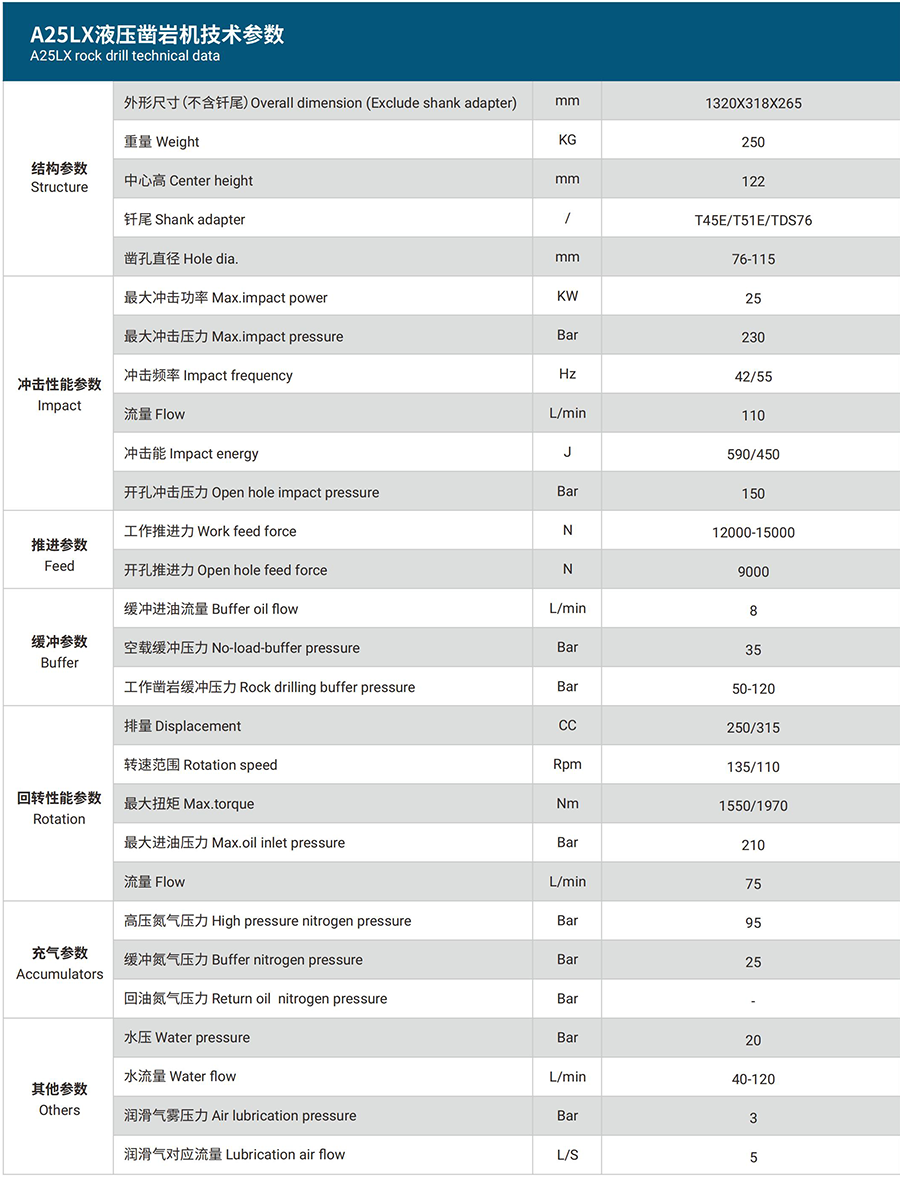 A25LX液压凿岩机技术参数
A25LX rock drill technical data

| | | | |
|---|---|---|---|
| 结构参数 Structure | 外形尺寸 (不含钎尾) Overall dimension (Exclude shank adapter) | mm | 1320X318X265 |
| | 重量 Weight | KG | 250 |
| | 中心高 Center height | mm | 122 |
| | 钎尾 Shank adapter | / | T45E/T51E/TDS76 |
| | 凿孔直径 Hole dia. | mm | 76-115 |
| 冲击性能参数 Impact | 最大冲击功率 Max.impact power | KW | 25 |
| | 最大冲击压力 Max.impact pressure | Bar | 230 |
| | 冲击频率 Impact frequency | Hz | 42/55 |
| | 流量 Flow | L/min | 110 |
| | 冲击能 Impact energy | J | 590/450 |
| | 开孔冲击压力 Open hole impact pressure | Bar | 150 |
| 推进参数 Feed | 工作推进力 Work feed force | N | 12000-15000 |
| | 开孔推进力 Open hole feed force | N | 9000 |
| 缓冲参数 Buffer | 缓冲进油流量 Buffer oil flow | L/min | 8 |
| | 空载缓冲压力 No-load-buffer pressure | Bar | 35 |
| | 工作凿岩缓冲压力 Rock drilling buffer pressure | Bar | 50-120 |
| 回转性能参数 Rotation | 排量 Displacement | CC | 250/315 |
| | 转速范围 Rotation speed | Rpm | 135/110 |
| | 最大扭矩 Max.torque | Nm | 1550/1970 |
| | 最大进油压力 Max.oil inlet pressure | Bar | 210 |
| | 流量 Flow | L/min | 75 |
| 充气参数 Accumulators | 高压氮气压力 High pressure nitrogen pressure | Bar | 95 |
| | 缓冲氮气压力 Buffer nitrogen pressure | Bar | 25 |
| | 回油氮气压力 Return oil nitrogen pressure | Bar | - |
| 其他参数 Others | 水压 Water pressure | Bar | 20 |
| | 水流量 Water flow | L/min | 40-120 |
| | 润滑气雾压力 Air lubrication pressure | Bar | 3 |
| | 润滑气对应流量 Lubrication air flow | L/S | 5 |